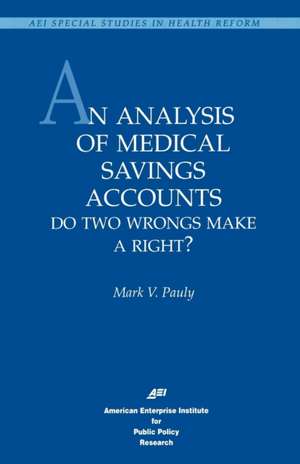 AEI SPECIAL STUDIES IN HEALTH REFORM

AN ANALYSIS OF MEDICAL SAVINGS ACCOUNTS
DO TWO WRONGS MAKE A RIGHT?

Mark V. Pauly

AEI
American Enterprise Institute for Public Policy Research